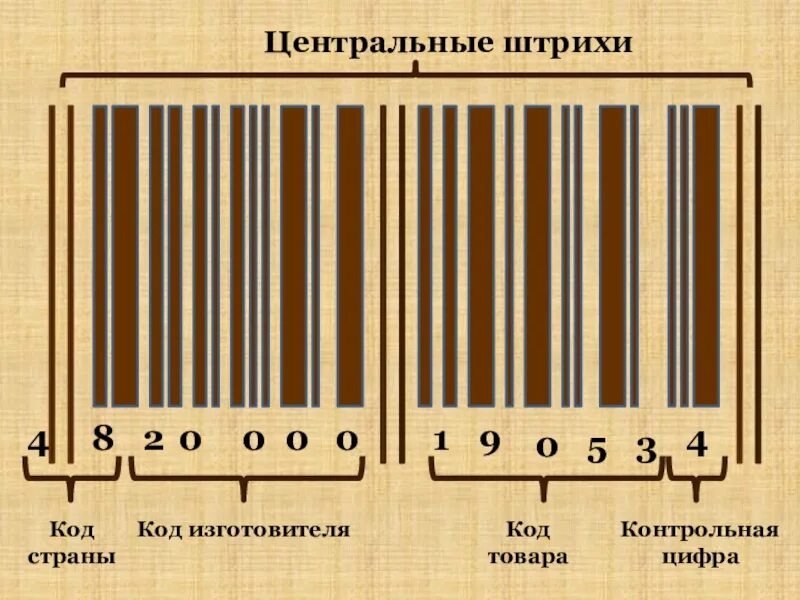 Центральные штрихи

4 8 2 0 0 0 0 1 9 0 5 3 4

Код страны

Код изготовителя

Код товара

Контрольная цифра